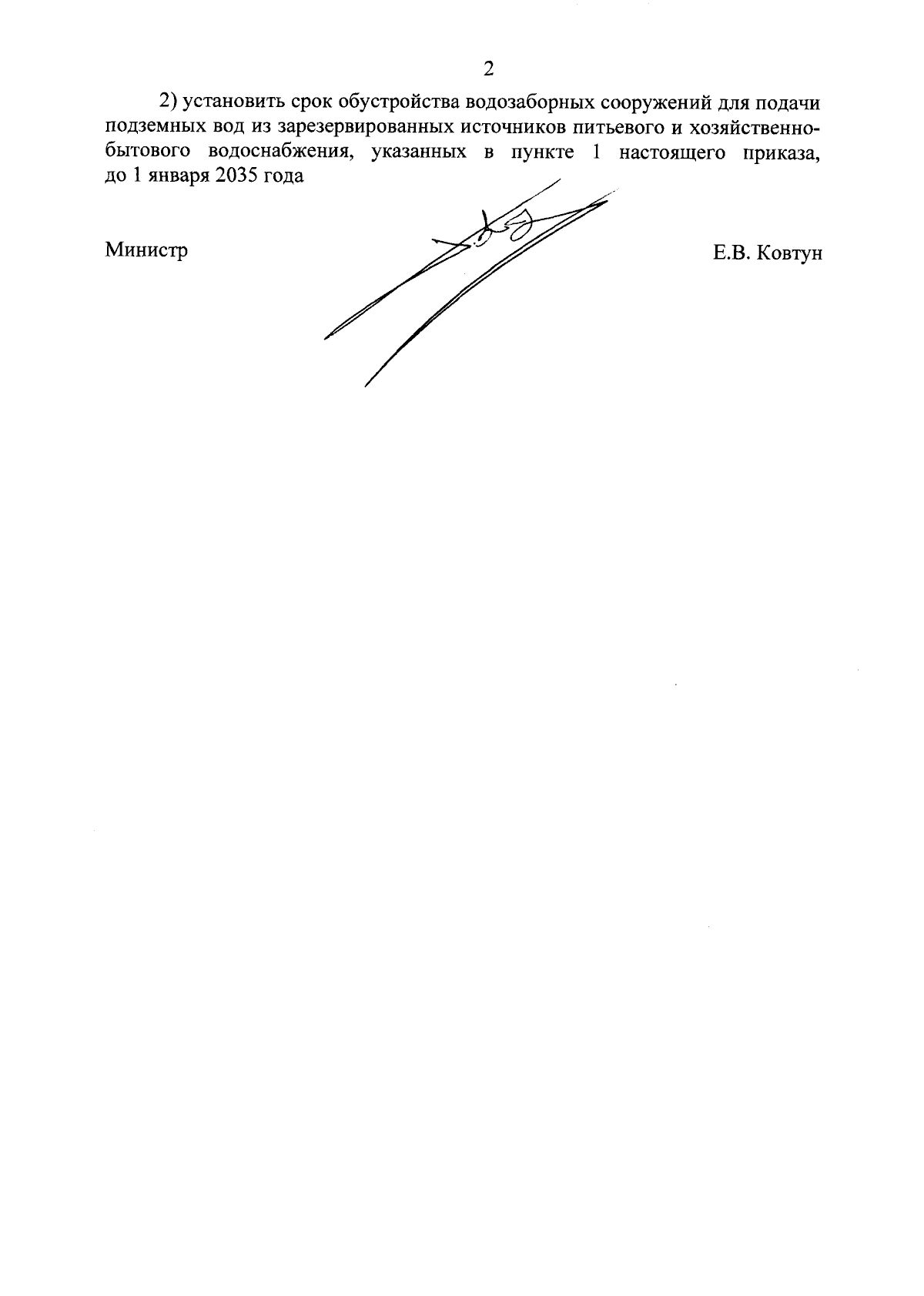 2

2) установить срок обустройства водозаборных сооружений для подачи подземных вод из зарезервированных источников питьевого и хозяйственно-бытового водоснабжения, указанных в пункте 1 настоящего приказа, до 1 января 2035 года

Министр

Е.В. Ковтун